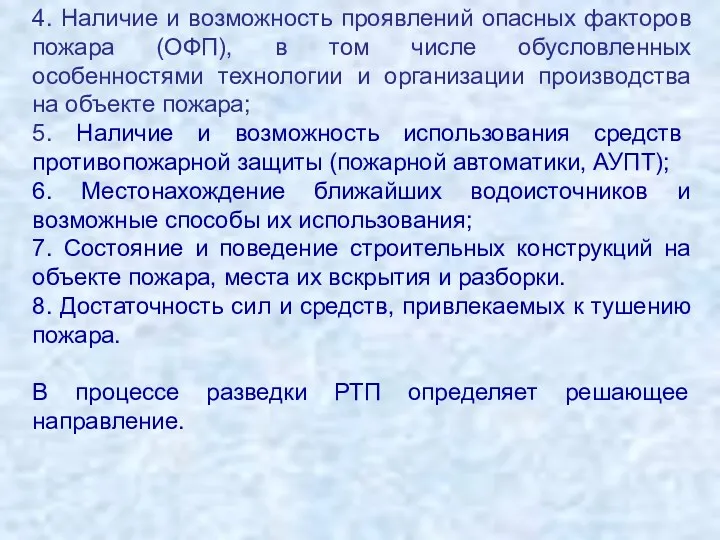 4. Наличие и возможность проявлений опасных факторов пожара (ОФП), в том числе обусловленных особенностями технологии и организации производства на объекте пожара;
5. Наличие и возможность использования средств противопожарной защиты (пожарной автоматики, АУПТ);
6. Местонахождение ближайших водоисточников и возможные способы их использования;
7. Состояние и поведение строительных конструкций на объекте пожара, места их вскрытия и разборки.
8. Достаточность сил и средств, привлекаемых к тушению пожара.

В процессе разведки РТП определяет решающее направление.